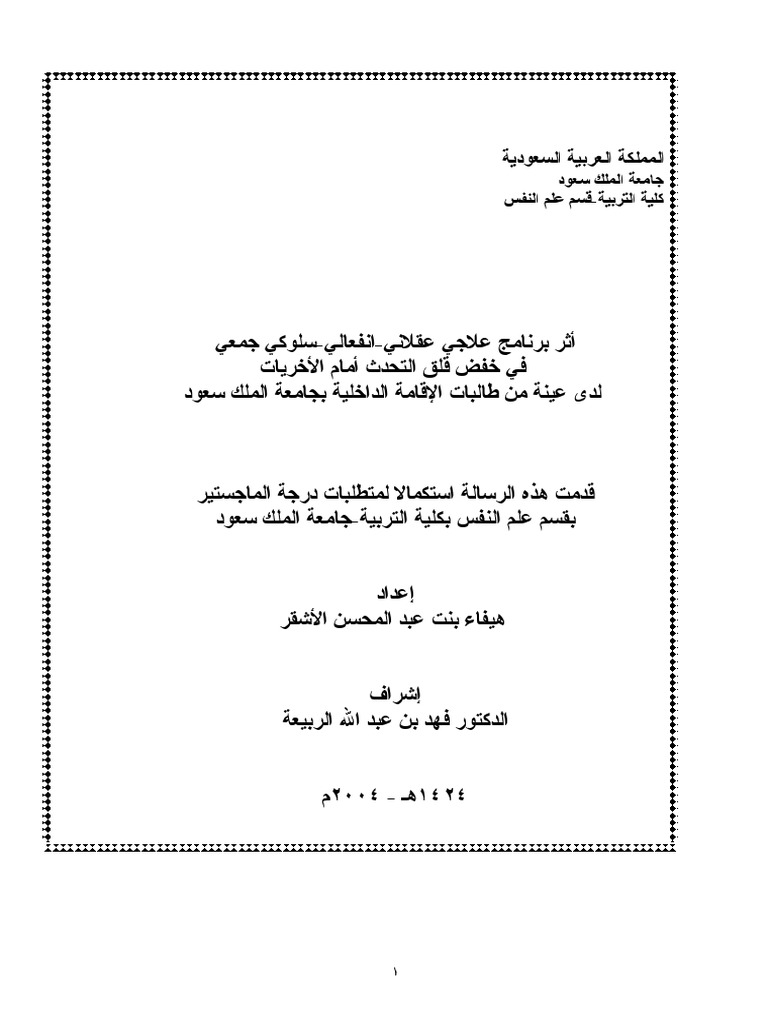 المملكة العربية السعودية
جامعة الملك سعود
كلية التربية-قسم علم النفس

أثر برنامج علاجي عقلاني-انفعالي-سلوكي جمعي
في خفض قلق التحدث أمام الأخريات
لدى عينة من طالبات الإقامة الداخلية بجامعة الملك سعود

قدمت هذه الرسالة استكمالا لمتطلبات درجة الماجستير
بقسم علم النفس بكلية التربية-جامعة الملك سعود

إعداد
هيفاء بنت عبد المحسن الأشقر

إشراف
الدكتور فهد بن عبد الله الربيعة

١٤٢٤هـ - ٢٠٠٤م

١